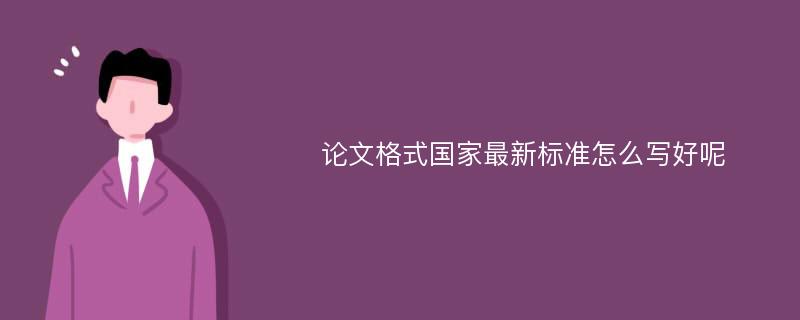 论文格式国家最新标准怎么写好呢